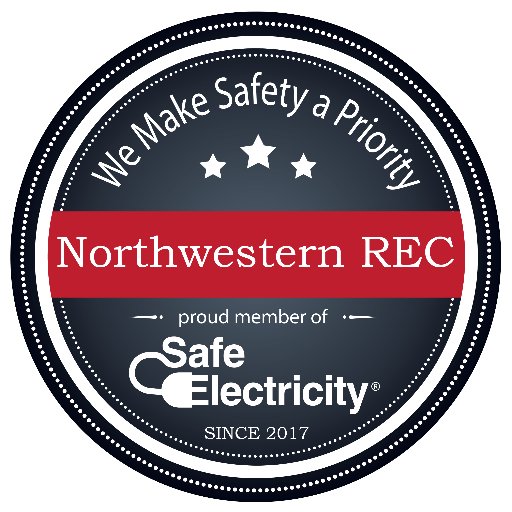 We Make Safety a Priority

Northwestern REC

proud member of

Safe Electricity®

SINCE 2017